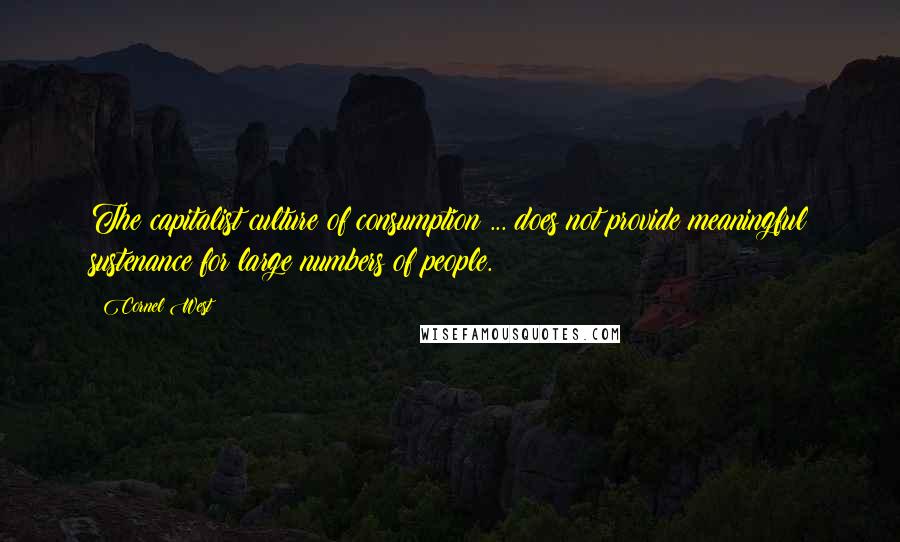 The capitalist culture of consumption ... does not provide meaningful sustenance for large numbers of people.

Cornel West

WISEFAMOUSQUOTES.COM